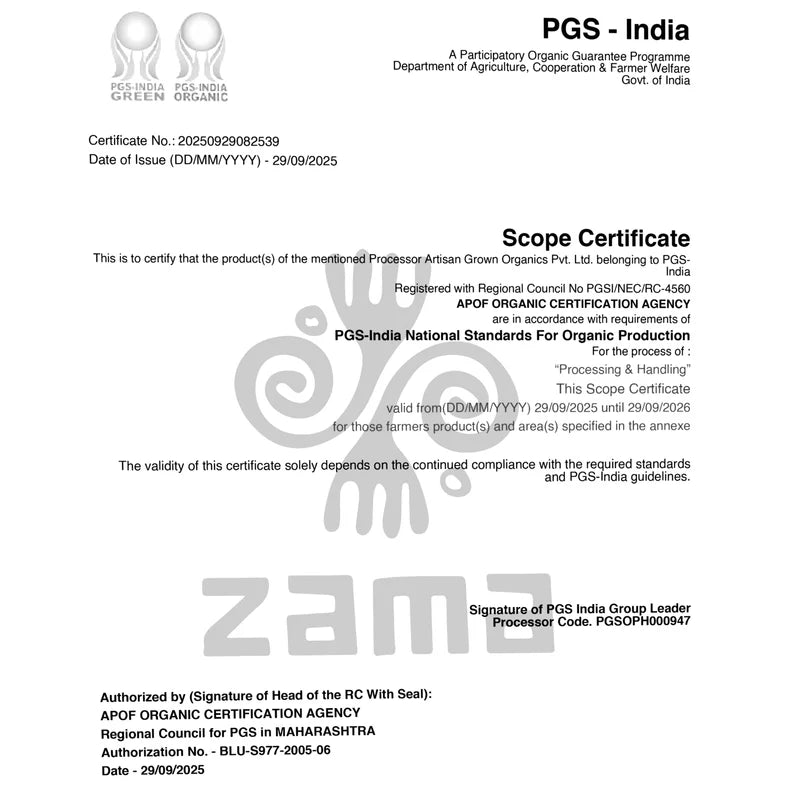 PGS-INDIA GREEN
PGS-INDIA ORGANIC

PGS - India

A Participatory Organic Guarantee Programme
Department of Agriculture, Cooperation & Farmer Welfare
Govt. of India

Certificate No.: 20250929082539
Date of Issue (DD/MM/YYYY) - 29/09/2025

Scope Certificate

This is to certify that the product(s) of the mentioned Processor Artisan Grown Organics Pvt. Ltd. belonging to PGS-India

Registered with Regional Council No PGSI/NEC/RC-4560
APOF ORGANIC CERTIFICATION AGENCY
are in accordance with requirements of
PGS-India National Standards For Organic Production
For the process of :
"Processing & Handling"
This Scope Certificate
valid from(DD/MM/YYYY) 29/09/2025 until 29/09/2026
for those farmers product(s) and area(s) specified in the annexe

The validity of this certificate solely depends on the continued compliance with the required standards and PGS-India guidelines.

Signature of PGS India Group Leader
Processor Code. PGSOPH000947

Authorized by (Signature of Head of the RC With Seal):
APOF ORGANIC CERTIFICATION AGENCY
Regional Council for PGS in MAHARASHTRA
Authorization No. - BLU-S977-2005-06
Date - 29/09/2025

zama